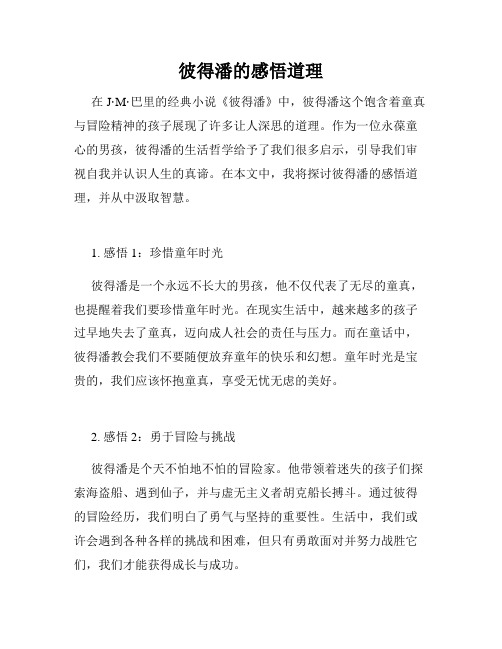 彼得潘的感悟道理

在 J·M·巴里的经典小说《彼得潘》中，彼得潘这个饱含着童真与冒险精神的孩子展现了许多让人深思的道理。作为一位永葆童心的男孩，彼得潘的生活哲学给予了我们很多启示，引导我们审视自我并认识人生的真谛。在本文中，我将探讨彼得潘的感悟道理，并从中汲取智慧。

1. 感悟 1：珍惜童年时光

彼得潘是一个永远不长大的男孩，他不仅代表了无尽的童真，也提醒着我们要珍惜童年时光。在现实生活中，越来越多的孩子过早地失去了童真，迈向成人社会的责任与压力。而在童话中，彼得潘教会我们不要随便放弃童年的快乐和幻想。童年时光是宝贵的，我们应该怀抱童真，享受无忧无虑的美好。

2. 感悟 2：勇于冒险与挑战

彼得潘是个天不怕地不怕的冒险家。他带领着迷失的孩子们探索海盗船、遇到仙子，并与虚无主义者胡克船长搏斗。通过彼得的冒险经历，我们明白了勇气与坚持的重要性。生活中，我们或许会遇到各种各样的挑战和困难，但只有勇敢面对并努力战胜它们，我们才能获得成长与成功。